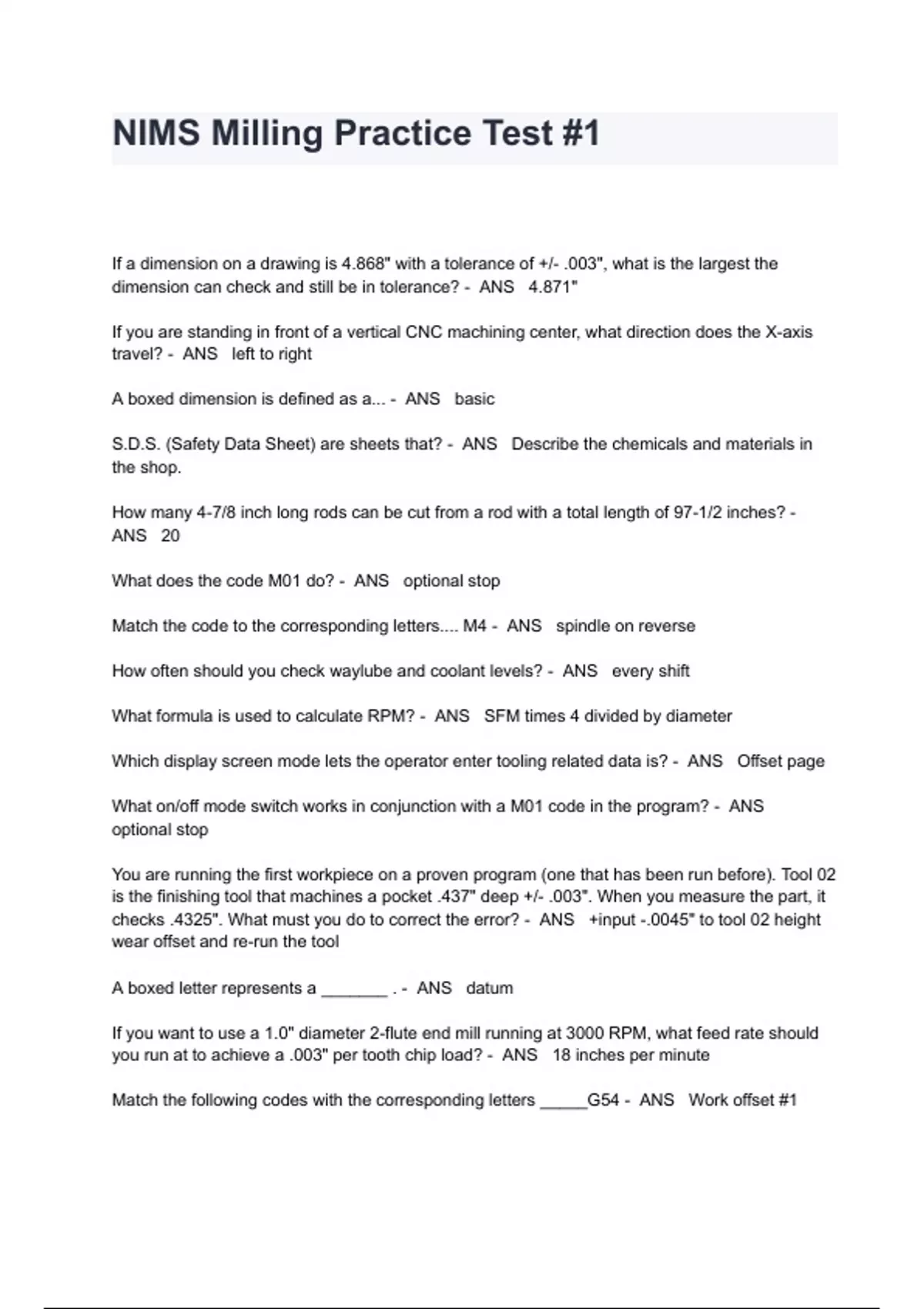 NIMS Milling Practice Test #1

If a dimension on a drawing is 4.868" with a tolerance of +/- .003", what is the largest the dimension can check and still be in tolerance? - ANS 4.871"

If you are standing in front of a vertical CNC machining center, what direction does the X-axis travel? - ANS left to right

A boxed dimension is defined as a... - ANS basic

S.D.S. (Safety Data Sheet) are sheets that? - ANS Describe the chemicals and materials in the shop.

How many 4-7/8 inch long rods can be cut from a rod with a total length of 97-1/2 inches? - ANS 20

What does the code M01 do? - ANS optional stop

Match the code to the corresponding letters.... M4 - ANS spindle on reverse

How often should you check waylube and coolant levels? - ANS every shift

What formula is used to calculate RPM? - ANS SFM times 4 divided by diameter

Which display screen mode lets the operator enter tooling related data is? - ANS Offset page

What on/off mode switch works in conjunction with a M01 code in the program? - ANS optional stop

You are running the first workpiece on a proven program (one that has been run before). Tool 02 is the finishing tool that machines a pocket .437" deep +/- .003". When you measure the part, it checks .4325". What must you do to correct the error? - ANS +input -.0045" to tool 02 height wear offset and re-run the tool

A boxed letter represents a _______ . - ANS datum

If you want to use a 1.0" diameter 2-flute end mill running at 3000 RPM, what feed rate should you run at to achieve a .003" per tooth chip load? - ANS 18 inches per minute

Match the following codes with the corresponding letters _____G54 - ANS Work offset #1